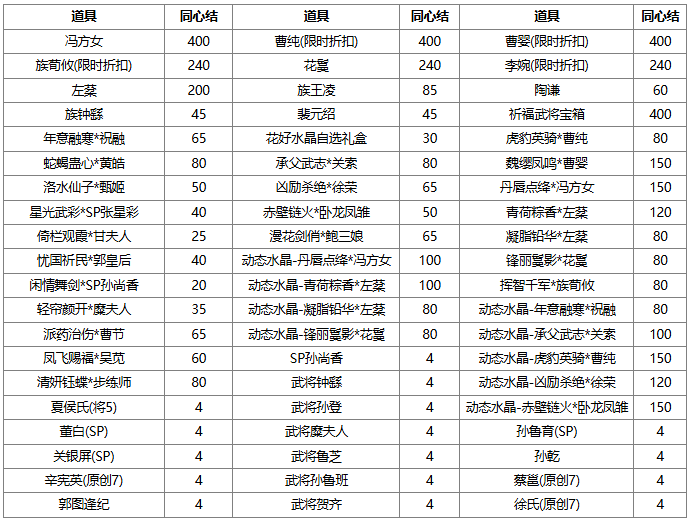 | 道具 | 同心结 | 道具 | 同心结 | 道具 | 同心结 |
|---|---|---|---|---|---|
| 冯方女 | 400 | 曹纯(限时折扣) | 400 | 曹婴(限时折扣) | 400 |
| 族荀攸(限时折扣) | 240 | 花鬘 | 240 | 李婉(限时折扣) | 240 |
| 左棻 | 200 | 族王凌 | 85 | 陶谦 | 60 |
| 族钟繇 | 45 | 裴元绍 | 45 | 祈福武将宝箱 | 400 |
| 年意融寒*祝融 | 65 | 花好水晶自选礼盒 | 30 | 虎豹英骑*曹纯 | 80 |
| 蛇蝎蛊心*黄皓 | 80 | 承父武志*关索 | 80 | 魏缨凤鸣*曹婴 | 150 |
| 洛水仙子*甄姬 | 50 | 凶励杀绝*徐荣 | 65 | 丹唇点绛*冯方女 | 150 |
| 星光武彩*SP张星彩 | 40 | 赤壁链火*卧龙凤雏 | 50 | 青荷粽香*左棻 | 120 |
| 倚栏观霞*甘夫人 | 25 | 漫花剑俏*鲍三娘 | 65 | 凝脂铅华*左棻 | 80 |
| 忧国祈民*郭皇后 | 40 | 动态水晶-丹唇点绛*冯方女 | 100 | 锋丽鬘影*花鬘 | 80 |
| 闲情舞剑*SP孙尚香 | 20 | 动态水晶-青荷粽香*左棻 | 100 | 挥智千军*族荀攸 | 80 |
| 轻帘颜开*糜夫人 | 35 | 动态水晶-凝脂铅华*左棻 | 80 | 动态水晶-年意融寒*祝融 | 80 |
| 派药治伤*曹节 | 65 | 动态水晶-锋丽鬘影*花鬘 | 80 | 动态水晶-承父武志*关索 | 100 |
| 凤飞赐福*吴苋 | 60 | SP孙尚香 | 4 | 动态水晶-虎豹英骑*曹纯 | 150 |
| 清妍钰蝶*步练师 | 80 | 武将钟繇 | 4 | 动态水晶-凶励杀绝*徐荣 | 120 |
| 夏侯氏(将5) | 4 | 武将孙登 | 4 | 动态水晶-赤壁链火*卧龙凤雏 | 150 |
| 董白(SP) | 4 | 武将糜夫人 | 4 | 孙鲁育(SP) | 4 |
| 关银屏(SP) | 4 | 武将鲁芝 | 4 | 孙乾 | 4 |
| 辛宪英(原创7) | 4 | 武将孙鲁班 | 4 | 蔡邕(原创7) | 4 |
| 郭图逢纪 | 4 | 武将贺齐 | 4 | 徐氏(原创7) | 4 |